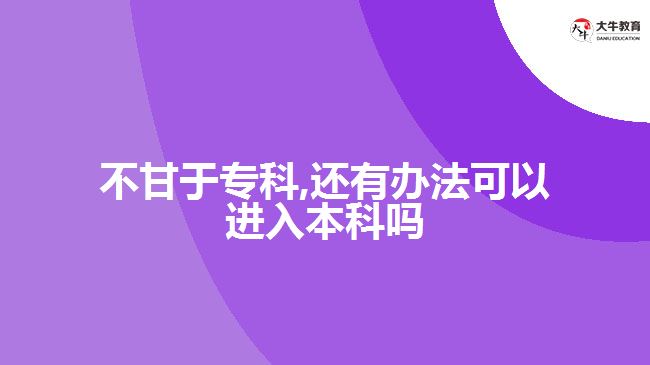 大牛教育
DANIU EDUCATION

不甘于专科,还有办法可以进入本科吗